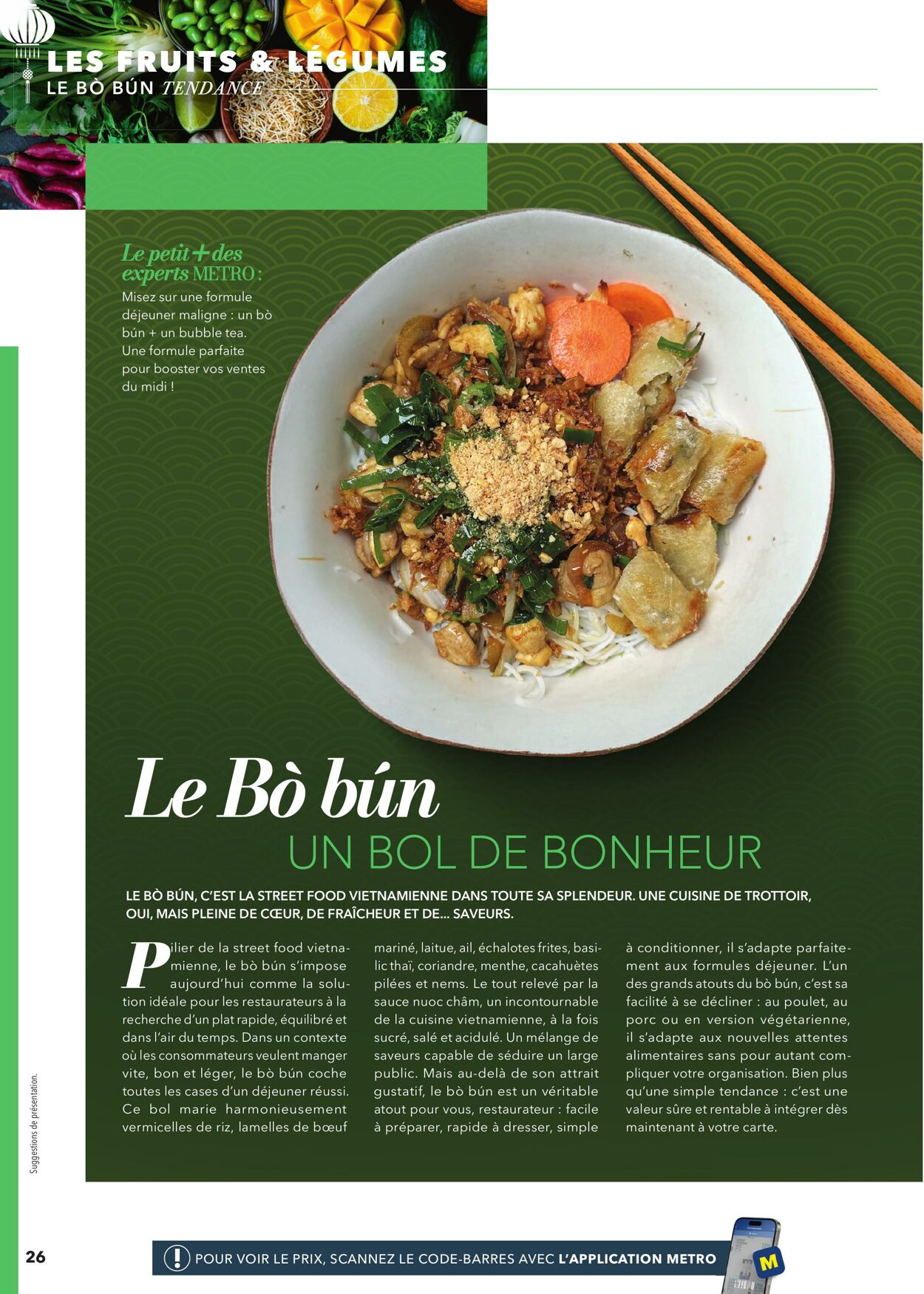 LES FRUITS & LÉGUMES
LE BÒ BÚN TENDANCE

Le petit + des experts METRO :
Misez sur une formule déjeuner maligne : un bò bún + un bubble tea. Une formule parfaite pour booster vos ventes du midi !

Le Bò bún
UN BOL DE BONHEUR

LE BÒ BÚN, C'EST LA STREET FOOD VIETNAMIENNE DANS TOUTE SA SPLENDEUR. UNE CUISINE DE TROTTOIR, OUI, MAIS PLEINE DE CŒUR, DE FRAÎCHEUR ET DE... SAVEURS.

Pilier de la street food vietnamienne, le bò bún s'impose aujourd'hui comme la solution idéale pour les restaurateurs à la recherche d'un plat rapide, équilibré et dans l'air du temps. Dans un contexte où les consommateurs veulent manger vite, bon et léger, le bò bún coche toutes les cases d'un déjeuner réussi. Ce bol marie harmonieusement vermicelles de riz, lamelles de bœuf mariné, laitue, ail, échalotes frites, basilic thaï, coriandre, menthe, cacahuètes pilées et nems. Le tout relevé par la sauce nuoc châm, un incontournable de la cuisine vietnamienne, à la fois sucré, salé et acidulé. Un mélange de saveurs capable de séduire un large public. Mais au-delà de son attrait gustatif, le bò bún est un véritable atout pour vous, restaurateur : facile à préparer, rapide à dresser, simple à conditionner, il s'adapte parfaitement aux formules déjeuner. L'un des grands atouts du bò bún, c'est sa facilité à se décliner : au poulet, au porc ou en version végétarienne, il s'adapte aux nouvelles attentes alimentaires sans pour autant compliquer votre organisation. Bien plus qu'une simple tendance : c'est une valeur sûre et rentable à intégrer dès maintenant à votre carte.

Suggestions de présentation.

26

POUR VOIR LE PRIX, SCANNEZ LE CODE-BARRES AVEC L'APPLICATION METRO

M